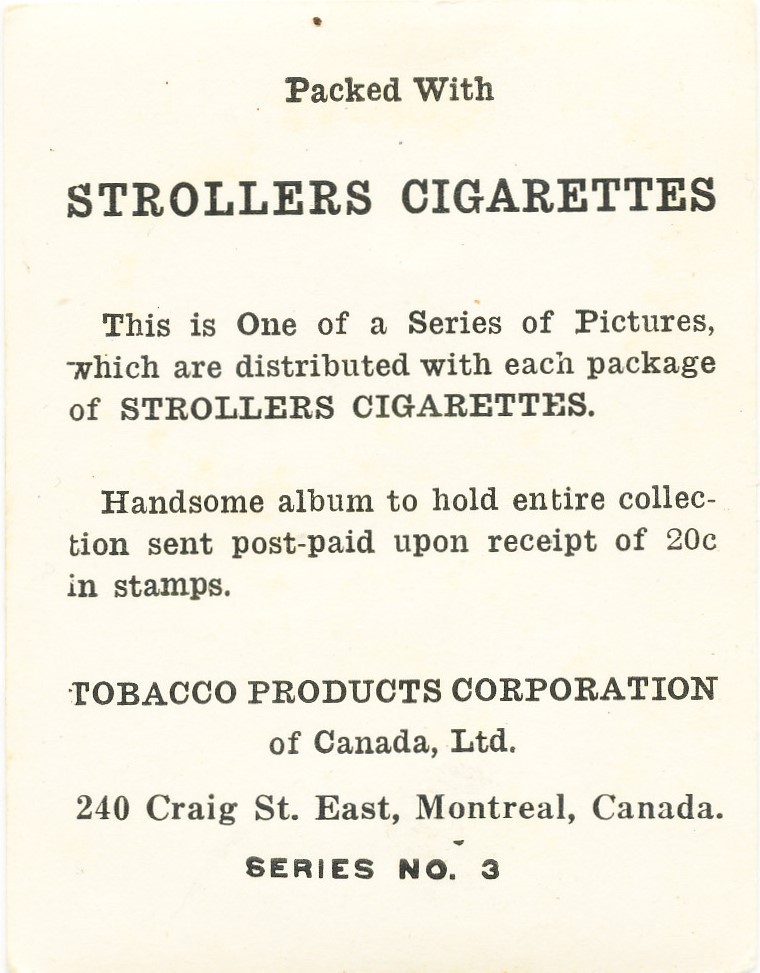 Packed With

STROLLERS CIGARETTES

This is One of a Series of Pictures, which are distributed with each package of STROLLERS CIGARETTES.

Handsome album to hold entire collection sent post-paid upon receipt of 20c in stamps.

TOBACCO PRODUCTS CORPORATION
of Canada, Ltd.

240 Craig St. East, Montreal, Canada.

SERIES NO. 3